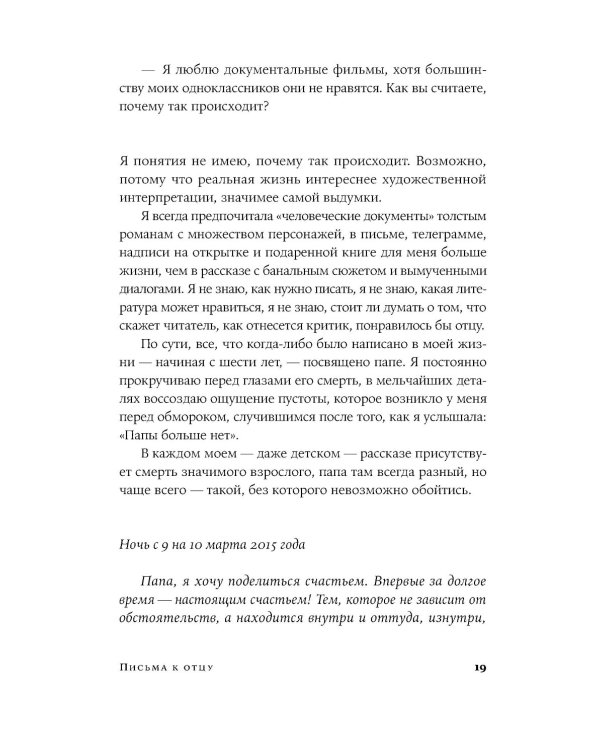 — Я люблю документальные фильмы, хотя большинству моих одноклассников они не нравятся. Как вы считаете, почему так происходит?

Я понятия не имею, почему так происходит. Возможно, потому что реальная жизнь интереснее художественной интерпретации, значимее самой выдумки.

Я всегда предпочитала «человеческие документы» толстым романам с множеством персонажей, в письме, телеграмме, надписи на открытке и подаренной книге для меня больше жизни, чем в рассказе с банальным сюжетом и вымученными диалогами. Я не знаю, как нужно писать, я не знаю, какая литература может нравиться, я не знаю, стоит ли думать о том, что скажет читатель, как отнесется критик, понравилось бы отцу.

По сути, все, что когда-либо было написано в моей жизни — начиная с шести лет, — посвящено папе. Я постоянно прокручиваю перед глазами его смерть, в мельчайших деталях воссоздаю ощущение пустоты, которое возникло у меня перед обмороком, случившимся после того, как я услышала: «Папы больше нет».

В каждом моем — даже детском — рассказе присутствует смерть значимого взрослого, папа там всегда разный, но чаще всего — такой, без которого невозможно обойтись.

Ночь с 9 на 10 марта 2015 года

Папа, я хочу поделиться счастьем. Впервые за долгое время — настоящим счастьем! Тем, которое не зависит от обстоятельств, а находится внутри и оттуда, изнутри,

Письма к отцу 19